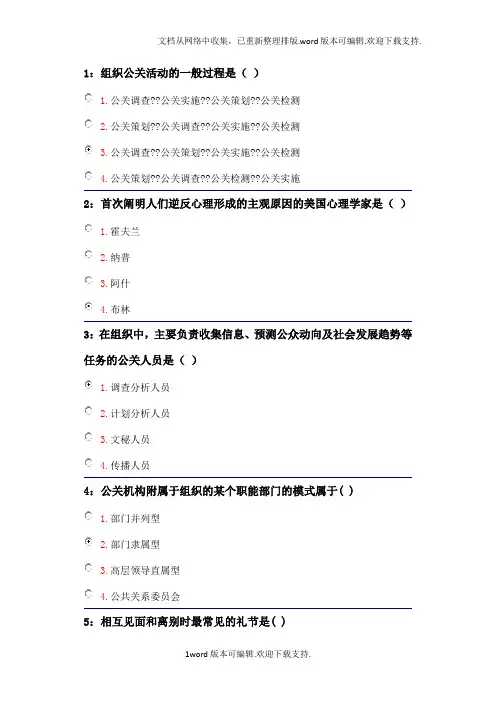 文档从网络中收集，已重新整理排版.word版本可编辑.欢迎下载支持.

1：组织公关活动的一般过程是（ ）

1. 公关调查??公关实施??公关策划??公关检测

2. 公关策划??公关调查??公关实施??公关检测

3. 公关调查??公关策划??公关实施??公关检测

4. 公关策划??公关调查??公关检测??公关实施

2：首次阐明人们逆反心理形成的主观原因的美国心理学家是（ ）

1. 霍夫兰

2. 纳普

3. 阿什

4. 布林

3：在组织中，主要负责收集信息、预测公众动向及社会发展趋势等任务的公关人员是（ ）

1. 调查分析人员

2. 计划分析人员

3. 文秘人员

4. 传播人员

4：公关机构附属于组织的某个职能部门的模式属于( )

1. 部门并列型

2. 部门隶属型

3. 高层领导直属型

4. 公共关系委员会

5：相互见面和离别时最常见的礼节是( )

1word版本可编辑.欢迎下载支持.